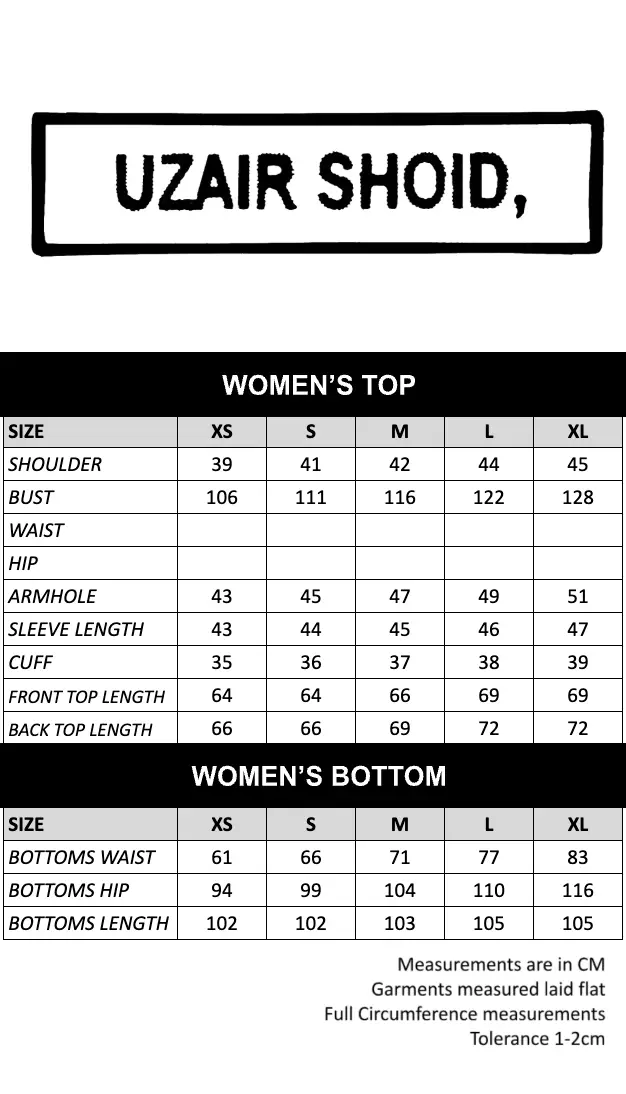 UZAIR SHOID,

WOMEN'S TOP

| SIZE | XS | S | M | L | XL |
|---|---|---|---|---|---|
| SHOULDER | 39 | 41 | 42 | 44 | 45 |
| BUST | 106 | 111 | 116 | 122 | 128 |
| WAIST | | | | | |
| HIP | | | | | |
| ARMHOLE | 43 | 45 | 47 | 49 | 51 |
| SLEEVE LENGTH | 43 | 44 | 45 | 46 | 47 |
| CUFF | 35 | 36 | 37 | 38 | 39 |
| FRONT TOP LENGTH | 64 | 64 | 66 | 69 | 69 |
| BACK TOP LENGTH | 66 | 66 | 69 | 72 | 72 |

WOMEN'S BOTTOM

| SIZE | XS | S | M | L | XL |
|---|---|---|---|---|---|
| BOTTOMS WAIST | 61 | 66 | 71 | 77 | 83 |
| BOTTOMS HIP | 94 | 99 | 104 | 110 | 116 |
| BOTTOMS LENGTH | 102 | 102 | 103 | 105 | 105 |

Measurements are in CM
Garments measured laid flat
Full Circumference measurements
Tolerance 1-2cm